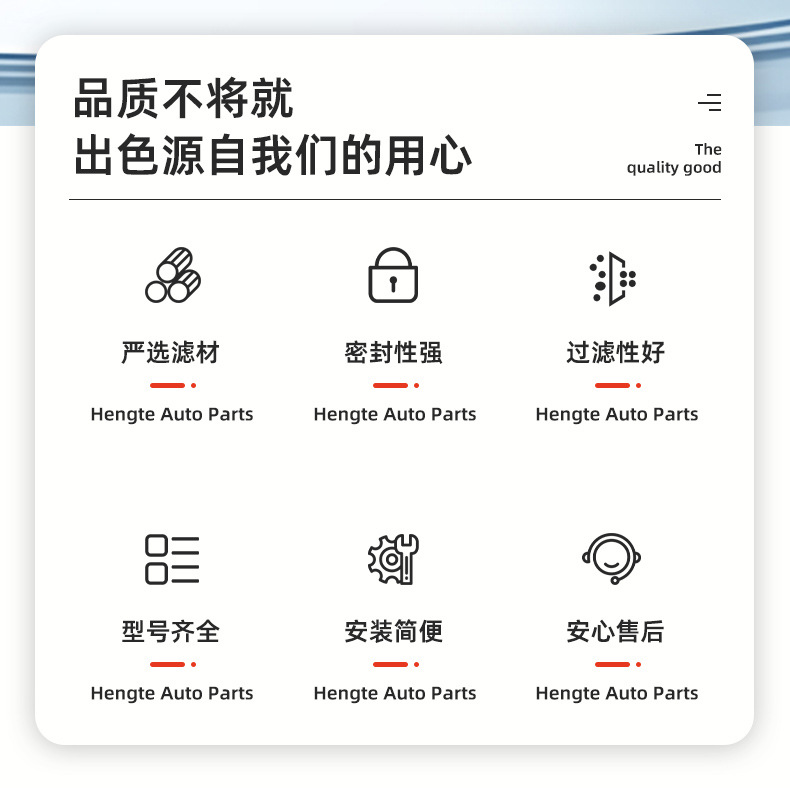 品质不将就
出色源自我们的用心

The
quality good

严选滤材
Hengte Auto Parts

密封性强
Hengte Auto Parts

过滤性好
Hengte Auto Parts

型号齐全
Hengte Auto Parts

安装简便
Hengte Auto Parts

安心售后
Hengte Auto Parts